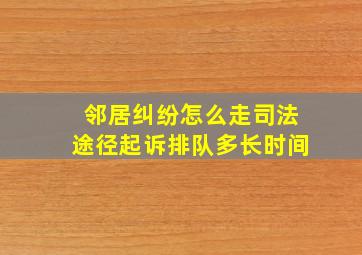 邻居纠纷怎么走司法途径起诉排队多长时间